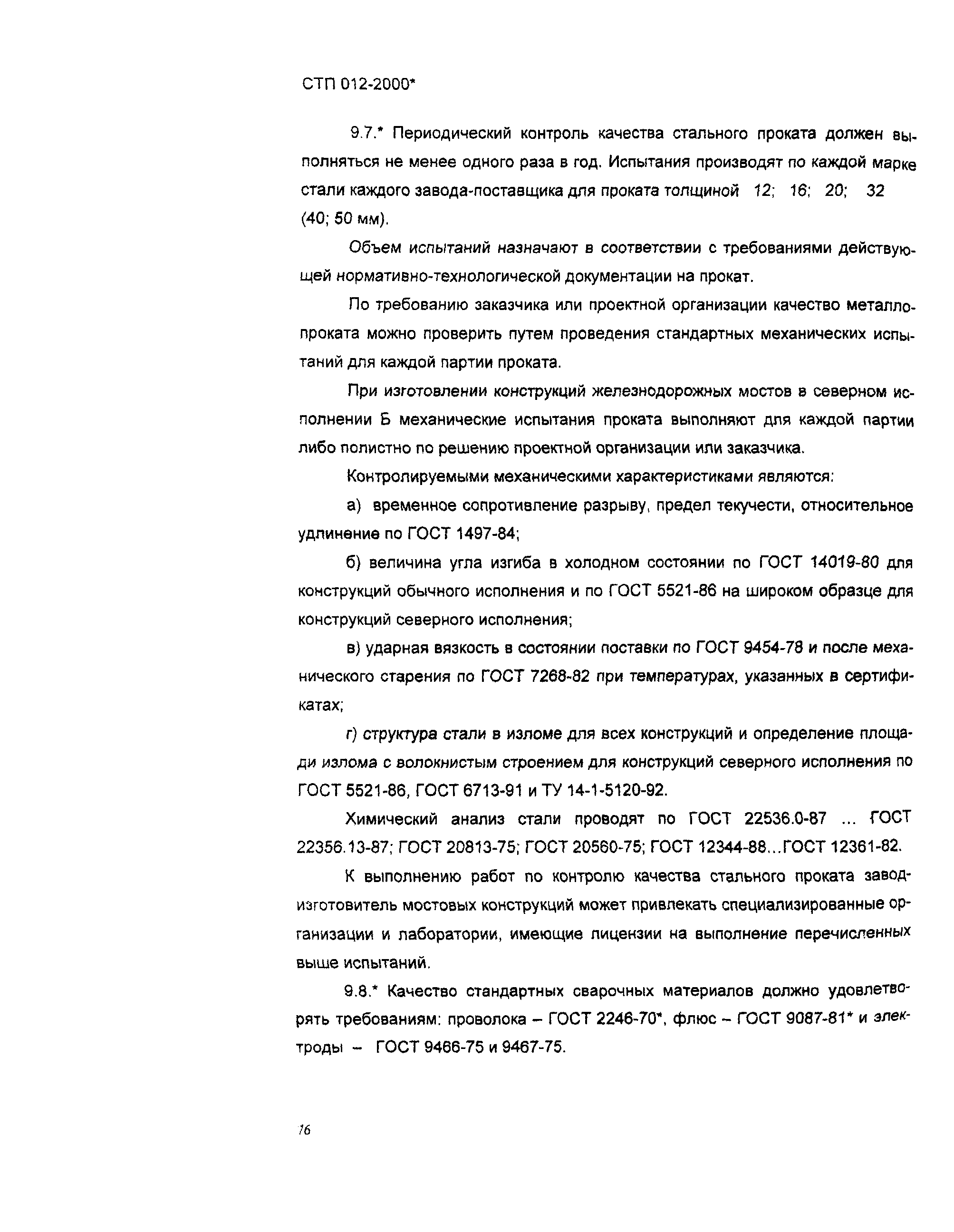 СТП 012-2000*

9.7.* Периодический контроль качества стального проката должен выполняться не менее одного раза в год. Испытания производят по каждой марке стали каждого завода-поставщика для проката толщиной 12; 16; 20; 32 (40; 50 мм).

Объем испытаний назначают в соответствии с требованиями действующей нормативно-технологической документации на прокат.

По требованию заказчика или проектной организации качество металлопроката можно проверить путем проведения стандартных механических испытаний для каждой партии проката.

При изготовлении конструкций железнодорожных мостов в северном исполнении Б механические испытания проката выполняют для каждой партии либо полистно по решению проектной организации или заказчика.

Контролируемыми механическими характеристиками являются:

а) временное сопротивление разрыву, предел текучести, относительное удлинение по ГОСТ 1497-84;

б) величина угла изгиба в холодном состоянии по ГОСТ 14019-80 для конструкций обычного исполнения и по ГОСТ 5521-86 на широком образце для конструкций северного исполнения;

в) ударная вязкость в состоянии поставки по ГОСТ 9454-78 и после механического старения по ГОСТ 7268-82 при температурах, указанных в сертификатах;

г) структура стали в изломе для всех конструкций и определение площади излома с волокнистым строением для конструкций северного исполнения по ГОСТ 5521-86, ГОСТ 6713-91 и ТУ 14-1-5120-92.

Химический анализ стали проводят по ГОСТ 22536.0-87 ... ГОСТ 22356.13-87; ГОСТ 20813-75; ГОСТ 20560-75; ГОСТ 12344-88...ГОСТ 12361-82.

К выполнению работ по контролю качества стального проката завод-изготовитель мостовых конструкций может привлекать специализированные организации и лаборатории, имеющие лицензии на выполнение перечисленных выше испытаний.

9.8.* Качество стандартных сварочных материалов должно удовлетворять требованиям: проволока – ГОСТ 2246-70*, флюс – ГОСТ 9087-81* и электроды – ГОСТ 9466-75 и 9467-75.

76